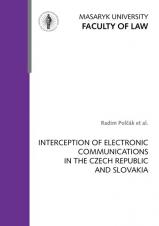 MASARYK UNIVERSITY
FACULTY OF LAW

Radim Polčák et al.

INTERCEPTION OF ELECTRONIC COMMUNICATIONS IN THE CZECH REPUBLIC AND SLOVAKIA